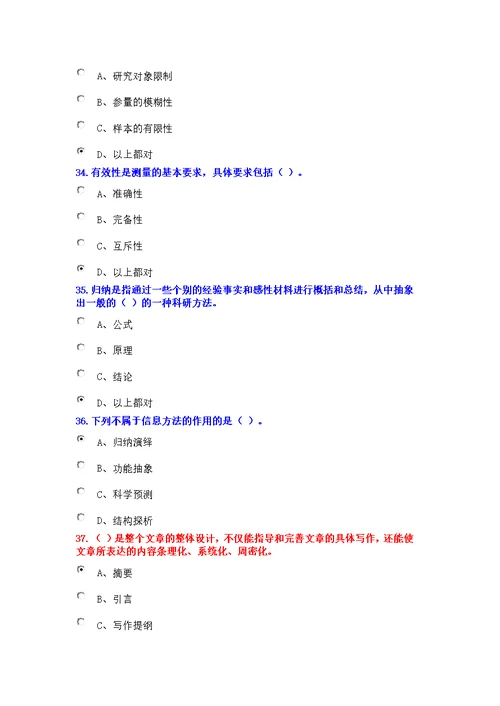 A、研究对象限制

B、参量的模糊性

C、样本的有限性

D、以上都对

34. 有效性是测量的基本要求，具体要求包括（ ）。

A、准确性

B、完备性

C、互斥性

D、以上都对

35. 归纳是指通过一些个别的经验事实和感性材料进行概括和总结，从中抽象出一般的（ ）的一种科研方法。

A、公式

B、原理

C、结论

D、以上都对

36. 下列不属于信息方法的作用的是（ ）。

A、归纳演绎

B、功能抽象

C、科学预测

D、结构探析

37. （ ）是整个文章的整体设计，不仅能指导和完善文章的具体写作，还能使文章所表达的内容条理化、系统化、周密化。

A、摘要

B、引言

C、写作提纲